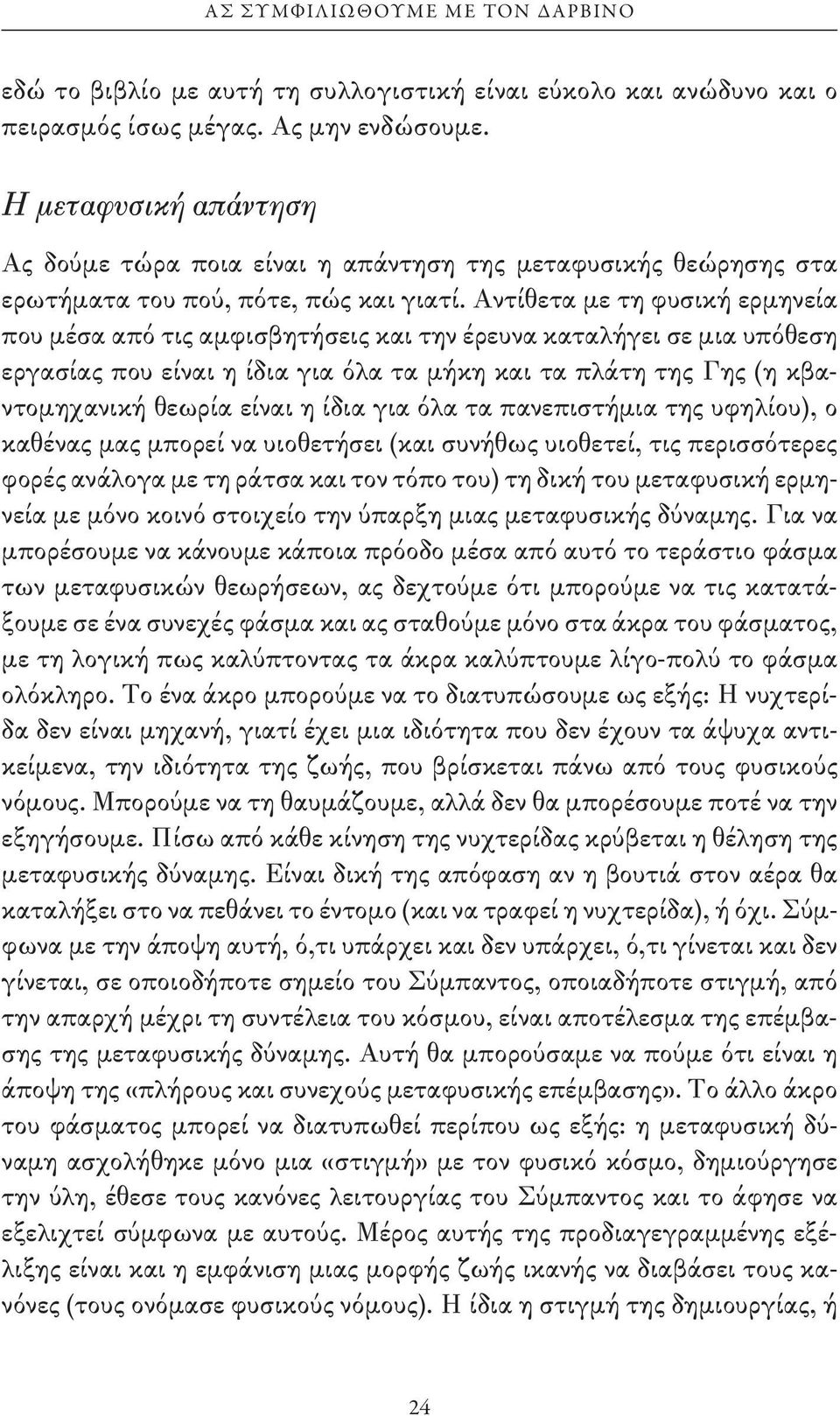 ΑΣ ΣΥΜΦΙΛΙΩΘΟΥΜΕ ΜΕ ΤΟΝ ΔΑΡΒΙΝΟ

εδώ το βιβλίο με αυτή τη συλλογιστική είναι εύκολο και ανώδυνο και ο πειρασμός ίσως μέγας. Ας μην ενδώσουμε.

Η μεταφυσική απάντηση

Ας δούμε τώρα ποια είναι η απάντηση της μεταφυσικής θεώρησης στα ερωτήματα του πού, πότε, πώς και γιατί. Αντίθετα με τη φυσική ερμηνεία που μέσα από τις αμφισβητήσεις και την έρευνα καταλήγει σε μια υπόθεση εργασίας που είναι η ίδια για όλα τα μήκη και τα πλάτη της Γης (η κβαντομηχανική θεωρία είναι η ίδια για όλα τα πανεπιστήμια της υφηλίου), ο καθένας μας μπορεί να υιοθετήσει (και συνήθως υιοθετεί, τις περισσότερες φορές ανάλογα με τη ράτσα και τον τόπο του) τη δική του μεταφυσική ερμηνεία με μόνο κοινό στοιχείο την ύπαρξη μιας μεταφυσικής δύναμης. Για να μπορέσουμε να κάνουμε κάποια πρόοδο μέσα από αυτό το τεράστιο φάσμα των μεταφυσικών θεωρήσεων, ας δεχτούμε ότι μπορούμε να τις κατατάξουμε σε ένα συνεχές φάσμα και ας σταθούμε μόνο στα άκρα του φάσματος, με τη λογική πως καλύπτοντας τα άκρα καλύπτουμε λίγο-πολύ το φάσμα ολόκληρο. Το ένα άκρο μπορούμε να το διατυπώσουμε ως εξής: Η νυχτερίδα δεν είναι μηχανή, γιατί έχει μια ιδιότητα που δεν έχουν τα άψυχα αντικείμενα, την ιδιότητα της ζωής, που βρίσκεται πάνω από τους φυσικούς νόμους. Μπορούμε να τη θαυμάζουμε, αλλά δεν θα μπορέσουμε ποτέ να την εξηγήσουμε. Πίσω από κάθε κίνηση της νυχτερίδας κρύβεται η θέληση της μεταφυσικής δύναμης. Είναι δική της απόφαση αν η βουτιά στον αέρα θα καταλήξει στο να πεθάνει το έντομο (και να τραφεί η νυχτερίδα), ή όχι. Σύμφωνα με την άποψη αυτή, ό,τι υπάρχει και δεν υπάρχει, ό,τι γίνεται και δεν γίνεται, σε οποιοδήποτε σημείο του Σύμπαντος, οποιαδήποτε στιγμή, από την απαρχή μέχρι τη συντέλεια του κόσμου, είναι αποτέλεσμα της επέμβασης της μεταφυσικής δύναμης. Αυτή θα μπορούσαμε να πούμε ότι είναι η άποψη της «πλήρους και συνεχούς μεταφυσικής επέμβασης». Το άλλο άκρο του φάσματος μπορεί να διατυπωθεί περίπου ως εξής: η μεταφυσική δύναμη ασχολήθηκε μόνο μια «στιγμή» με τον φυσικό κόσμο, δημιούργησε την ύλη, έθεσε τους κανόνες λειτουργίας του Σύμπαντος και το άφησε να εξελιχτεί σύμφωνα με αυτούς. Μέρος αυτής της προδιαγεγραμμένης εξέλιξης είναι και η εμφάνιση μιας μορφής ζωής ικανής να διαβάσει τους κανόνες (τους ονόμασε φυσικούς νόμους). Η ίδια η στιγμή της δημιουργίας, ή

24